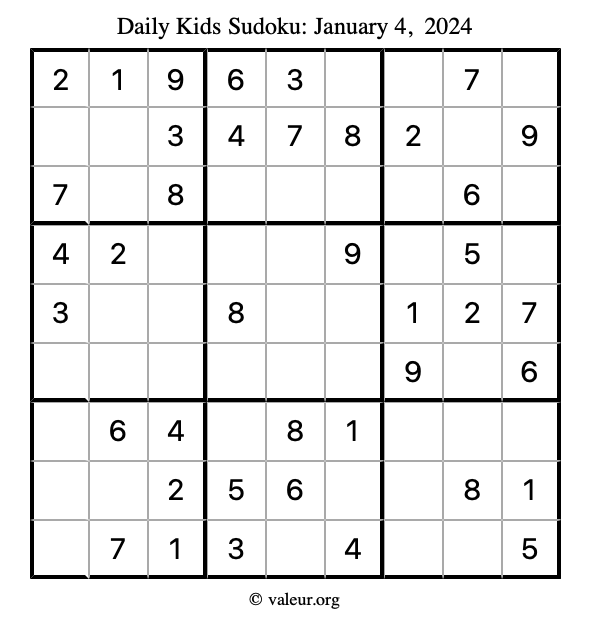 Daily Kids Sudoku: January 4, 2024

| | | | | | | | | |
|---|---|---|---|---|---|---|---|---|
| 2 | 1 | 9 | 6 | 3 | | | 7 | |
| | | 3 | 4 | 7 | 8 | 2 | | 9 |
| 7 | | 8 | | | | | 6 | |
| 4 | 2 | | | | 9 | | 5 | |
| 3 | | | 8 | | | 1 | 2 | 7 |
| | | | | | | 9 | | 6 |
| | 6 | 4 | | 8 | 1 | | | |
| | | 2 | 5 | 6 | | | 8 | 1 |
| | 7 | 1 | 3 | | 4 | | | 5 |

© valeur.org